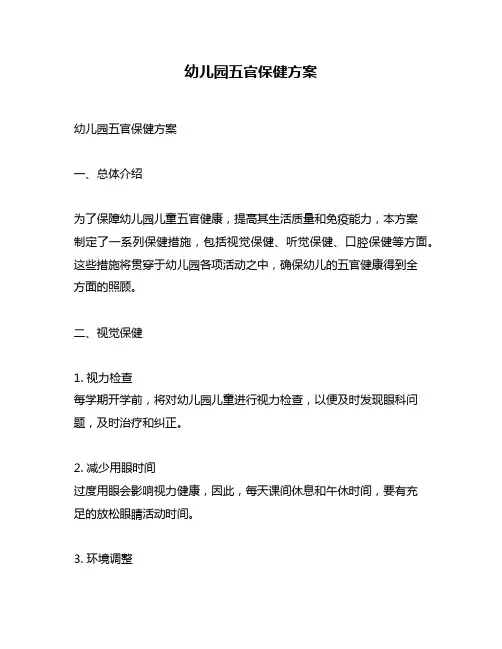 幼儿园五官保健方案

幼儿园五官保健方案

一、总体介绍

为了保障幼儿园儿童五官健康，提高其生活质量和免疫能力，本方案制定了一系列保健措施，包括视觉保健、听觉保健、口腔保健等方面。这些措施将贯穿于幼儿园各项活动之中，确保幼儿的五官健康得到全方面的照顾。

二、视觉保健

1. 视力检查
每学期开学前，将对幼儿园儿童进行视力检查，以便及时发现眼科问题，及时治疗和纠正。

2. 减少用眼时间
过度用眼会影响视力健康，因此，每天课间休息和午休时间，要有充足的放松眼睛活动时间。

3. 环境调整